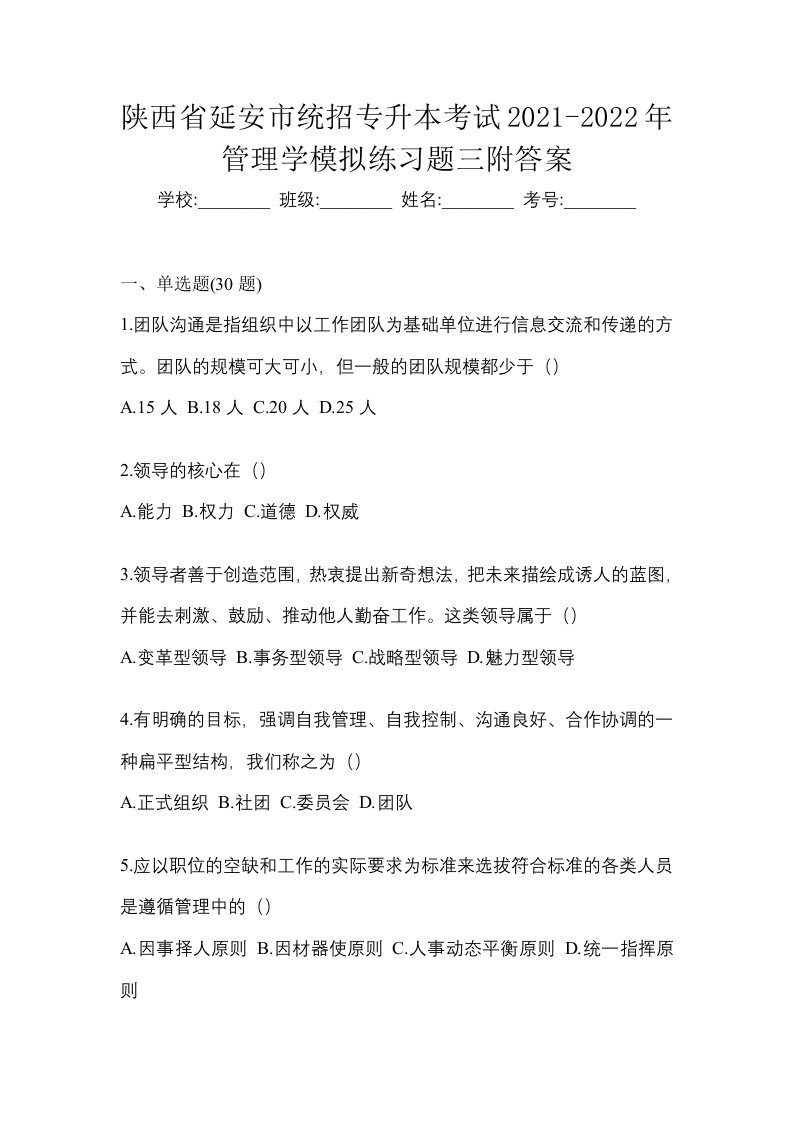 陕西省延安市统招专升本考试2021-2022年管理学模拟练习题三附答案

学校:________ 班级:________ 姓名:________ 考号:________

一、单选题(30 题)

1.团队沟通是指组织中以工作团队为基础单位进行信息交流和传递的方式。团队的规模可大可小，但一般的团队规模都少于（）

A.15 人 B.18 人 C.20 人 D.25 人

2.领导的核心在（）

A.能力 B.权力 C.道德 D.权威

3.领导者善于创造范围，热衷提出新奇想法，把未来描绘成诱人的蓝图，并能去刺激、鼓励、推动他人勤奋工作。这类领导属于（）

A.变革型领导 B.事务型领导 C.战略型领导 D.魅力型领导

4.有明确的目标，强调自我管理、自我控制、沟通良好、合作协调的一种扁平型结构，我们称之为（）

A.正式组织 B.社团 C.委员会 D.团队

5.应以职位的空缺和工作的实际要求为标准来选拔符合标准的各类人员是遵循管理中的（）

A.因事择人原则 B.因材器使原则 C.人事动态平衡原则 D.统一指挥原则